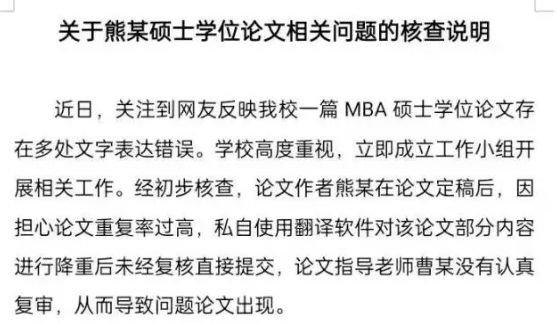 关于熊某硕士学位论文相关问题的核查说明

近日，关注到网友反映我校一篇 MBA 硕士学位论文存在多处文字表达错误。学校高度重视，立即成立工作小组开展相关工作。经初步核查，论文作者熊某在论文定稿后，因担心论文重复率过高，私自使用翻译软件对该论文部分内容进行降重后未经复核直接提交，论文指导老师曹某没有认真复审，从而导致问题论文出现。